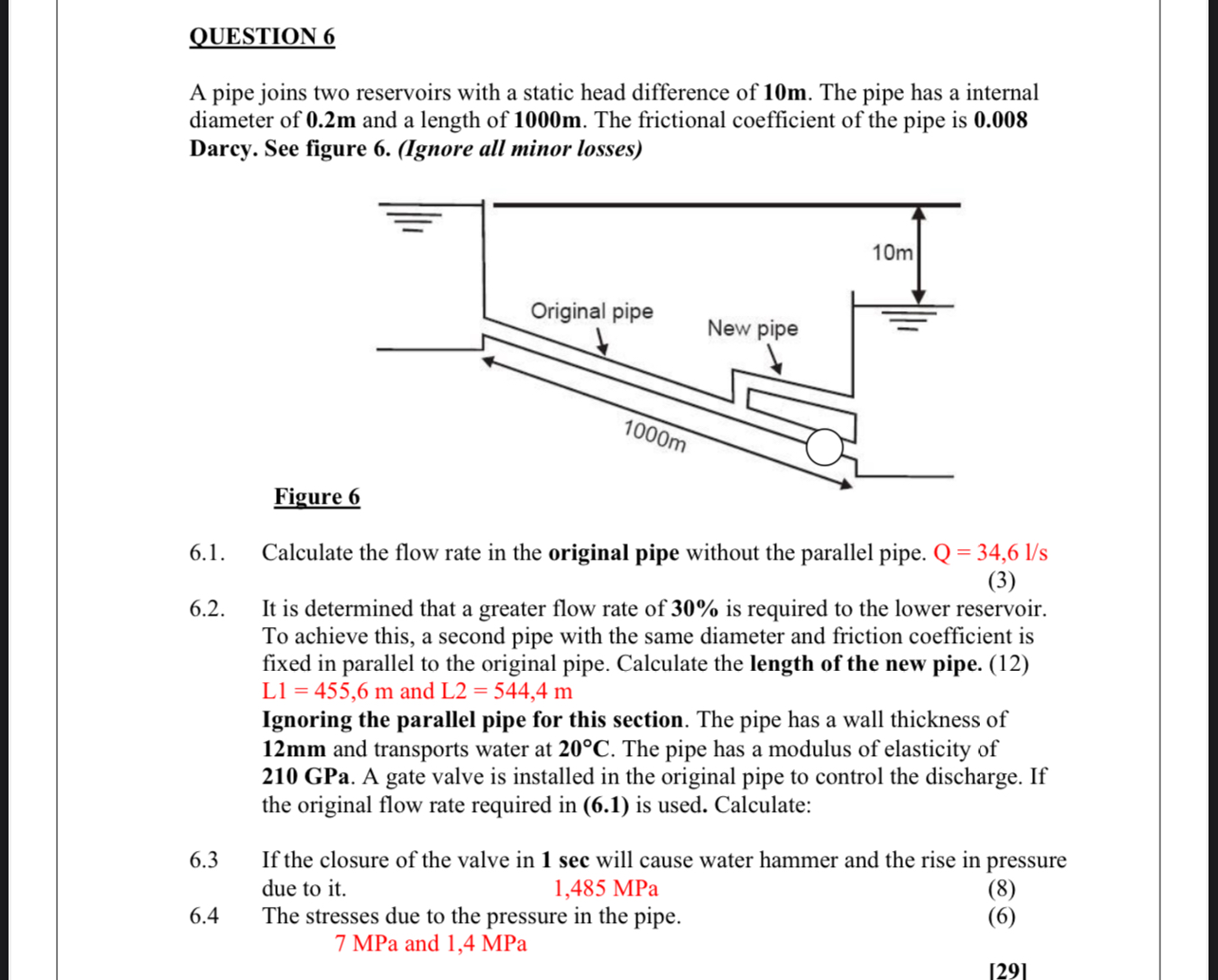 QUESTION 6

A pipe joins two reservoirs with a static head difference of 10m. The pipe has a internal diameter of 0.2m and a length of 1000m. The frictional coefficient of the pipe is 0.008 Darcy. See figure 6. (Ignore all minor losses)

10m

Original pipe

New pipe

1000m

Figure 6

6.1. Calculate the flow rate in the original pipe without the parallel pipe. Q = 34,6 l/s (3)

6.2. It is determined that a greater flow rate of 30% is required to the lower reservoir. To achieve this, a second pipe with the same diameter and friction coefficient is fixed in parallel to the original pipe. Calculate the length of the new pipe. (12)
L1 = 455,6 m and L2 = 544,4 m

Ignoring the parallel pipe for this section. The pipe has a wall thickness of 12mm and transports water at 20°C. The pipe has a modulus of elasticity of 210 GPa. A gate valve is installed in the original pipe to control the discharge. If the original flow rate required in (6.1) is used. Calculate:

6.3 If the closure of the valve in 1 sec will cause water hammer and the rise in pressure due to it. 1,485 MPa (8)

6.4 The stresses due to the pressure in the pipe. (6)
7 MPa and 1,4 MPa

[29]